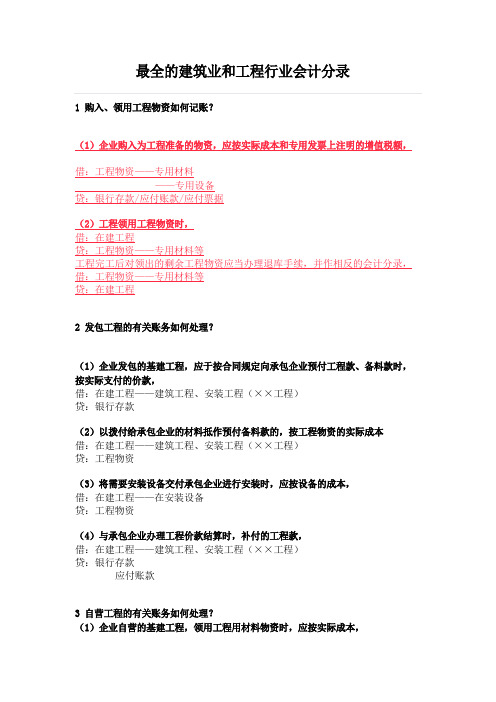 最全的建筑业和工程行业会计分录

1 购入、领用工程物资如何记账？

（1）企业购入为工程准备的物资，应按实际成本和专用发票上注明的增值税额，

借：工程物资——专用材料
——专用设备
贷：银行存款/应付账款/应付票据

（2）工程领用工程物资时，
借：在建工程
贷：工程物资——专用材料等
工程完工后对领出的剩余工程物资应当办理退库手续，并作相反的会计分录，
借：工程物资——专用材料等
贷：在建工程

2 发包工程的有关账务如何处理？

（1）企业发包的基建工程，应于按合同规定向承包企业预付工程款、备料款时，按实际支付的价款，
借：在建工程——建筑工程、安装工程（××工程）
贷：银行存款

（2）以拨付给承包企业的材料抵作预付备料款的，按工程物资的实际成本
借：在建工程——建筑工程、安装工程（××工程）
贷：工程物资

（3）将需要安装设备交付承包企业进行安装时，应按设备的成本，
借：在建工程——在安装设备
贷：工程物资

（4）与承包企业办理工程价款结算时，补付的工程款，
借：在建工程——建筑工程、安装工程（××工程）
贷：银行存款
应付账款

3 自营工程的有关账务如何处理？
（1）企业自营的基建工程，领用工程用材料物资时，应按实际成本，